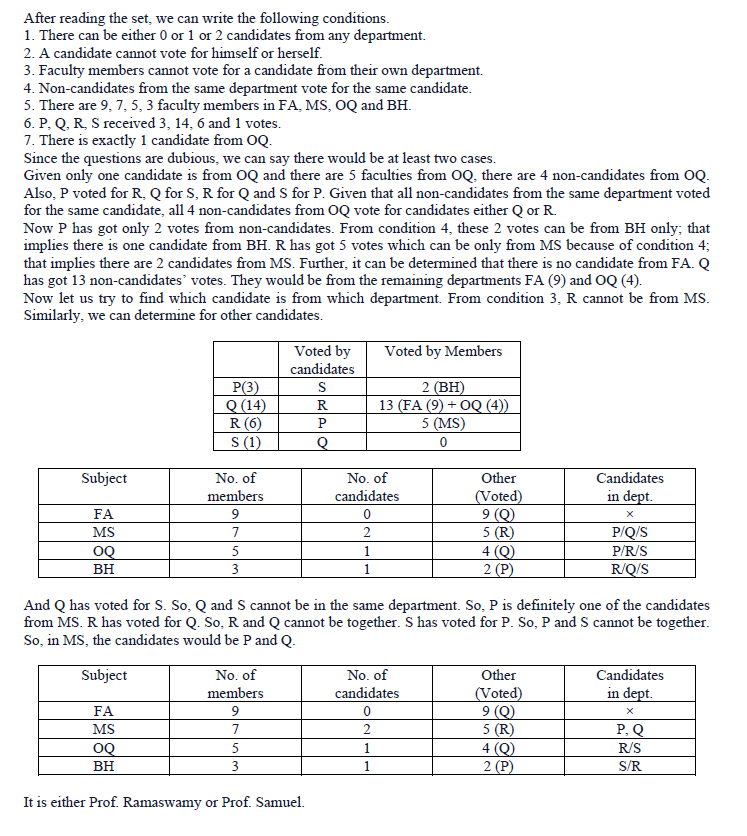 After reading the set, we can write the following conditions.
1. There can be either 0 or 1 or 2 candidates from any department.
2. A candidate cannot vote for himself or herself.
3. Faculty members cannot vote for a candidate from their own department.
4. Non-candidates from the same department vote for the same candidate.
5. There are 9, 7, 5, 3 faculty members in FA, MS, OQ and BH.
6. P, Q, R, S received 3, 14, 6 and 1 votes.
7. There is exactly 1 candidate from OQ.
Since the questions are dubious, we can say there would be at least two cases.
Given only one candidate is from OQ and there are 5 faculties from OQ, there are 4 non-candidates from OQ. Also, P voted for R, Q for S, R for Q and S for P. Given that all non-candidates from the same department voted for the same candidate, all 4 non-candidates from OQ vote for candidates either Q or R.
Now P has got only 2 votes from non-candidates. From condition 4, these 2 votes can be from BH only; that implies there is one candidate from BH. R has got 5 votes which can be only from MS because of condition 4; that implies there are 2 candidates from MS. Further, it can be determined that there is no candidate from FA. Q has got 13 non-candidates' votes. They would be from the remaining departments FA (9) and OQ (4).
Now let us try to find which candidate is from which department. From condition 3, R cannot be from MS. Similarly, we can determine for other candidates.

| | Voted by candidates | Voted by Members |
|---|---|---|
| P(3) | S | 2 (BH) |
| Q (14) | R | 13 (FA (9) + OQ (4)) |
| R (6) | P | 5 (MS) |
| S (1) | Q | 0 |

| Subject | No. of members | No. of candidates | Other (Voted) | Candidates in dept. |
|---|---|---|---|---|
| FA | 9 | 0 | 9 (Q) | × |
| MS | 7 | 2 | 5 (R) | P/Q/S |
| OQ | 5 | 1 | 4 (Q) | P/R/S |
| BH | 3 | 1 | 2 (P) | R/Q/S |

And Q has voted for S. So, Q and S cannot be in the same department. So, P is definitely one of the candidates from MS. R has voted for Q. So, R and Q cannot be together. S has voted for P. So, P and S cannot be together. So, in MS, the candidates would be P and Q.

| Subject | No. of members | No. of candidates | Other (Voted) | Candidates in dept. |
|---|---|---|---|---|
| FA | 9 | 0 | 9 (Q) | × |
| MS | 7 | 2 | 5 (R) | P, Q |
| OQ | 5 | 1 | 4 (Q) | R/S |
| BH | 3 | 1 | 2 (P) | S/R |

It is either Prof. Ramaswamy or Prof. Samuel.